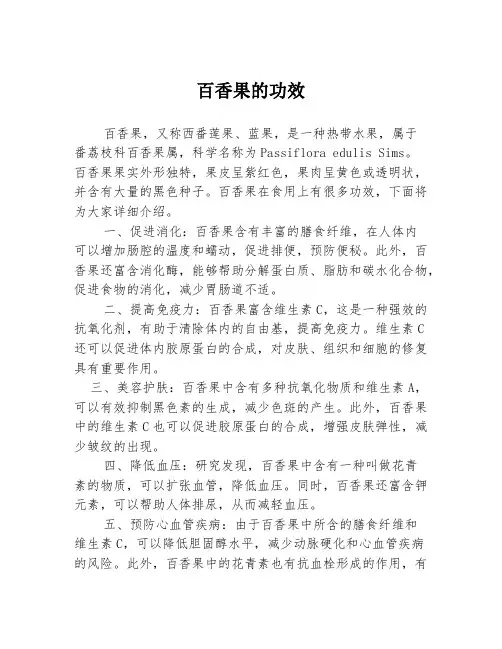 百香果的功效

百香果，又称西番莲果、蓝果，是一种热带水果，属于番荔枝科百香果属，科学名称为Passiflora edulis Sims。百香果果实外形独特，果皮呈紫红色，果肉呈黄色或透明状，并含有大量的黑色种子。百香果在食用上有很多功效，下面将为大家详细介绍。

一、促进消化：百香果含有丰富的膳食纤维，在人体内可以增加肠腔的温度和蠕动，促进排便，预防便秘。此外，百香果还富含消化酶，能够帮助分解蛋白质、脂肪和碳水化合物，促进食物的消化，减少胃肠道不适。

二、提高免疫力：百香果富含维生素C，这是一种强效的抗氧化剂，有助于清除体内的自由基，提高免疫力。维生素C还可以促进体内胶原蛋白的合成，对皮肤、组织和细胞的修复具有重要作用。

三、美容护肤：百香果中含有多种抗氧化物质和维生素A，可以有效抑制黑色素的生成，减少色斑的产生。此外，百香果中的维生素C也可以促进胶原蛋白的合成，增强皮肤弹性，减少皱纹的出现。

四、降低血压：研究发现，百香果中含有一种叫做花青素的物质，可以扩张血管，降低血压。同时，百香果还富含钾元素，可以帮助人体排尿，从而减轻血压。

五、预防心血管疾病：由于百香果中所含的膳食纤维和维生素C，可以降低胆固醇水平，减少动脉硬化和心血管疾病的风险。此外，百香果中的花青素也有抗血栓形成的作用，有